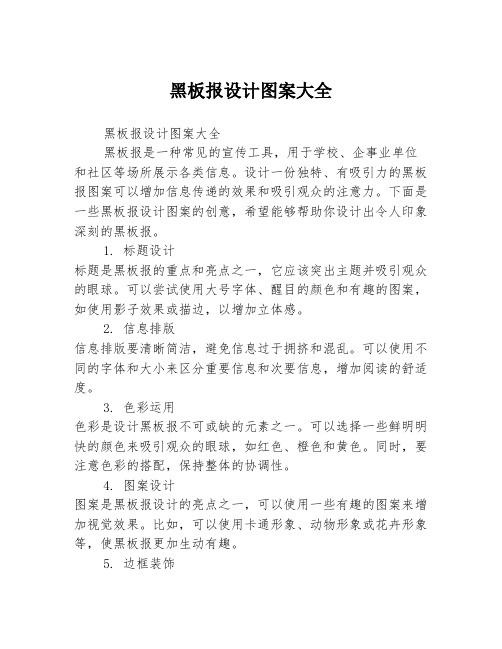 黑板报设计图案大全

黑板报设计图案大全

黑板报是一种常见的宣传工具，用于学校、企事业单位和社区等场所展示各类信息。设计一份独特、有吸引力的黑板报图案可以增加信息传递的效果和吸引观众的注意力。下面是一些黑板报设计图案的创意，希望能够帮助你设计出令人印象深刻的黑板报。

1. 标题设计

标题是黑板报的重点和亮点之一，它应该突出主题并吸引观众的眼球。可以尝试使用大号字体、醒目的颜色和有趣的图案，如使用影子效果或描边，以增加立体感。

2. 信息排版

信息排版要清晰简洁，避免信息过于拥挤和混乱。可以使用不同的字体和大小来区分重要信息和次要信息，增加阅读的舒适度。

3. 色彩运用

色彩是设计黑板报不可或缺的元素之一。可以选择一些鲜明明快的颜色来吸引观众的眼球，如红色、橙色和黄色。同时，要注意色彩的搭配，保持整体的协调性。

4. 图案设计

图案是黑板报设计的亮点之一，可以使用一些有趣的图案来增加视觉效果。比如，可以使用卡通形象、动物形象或花卉形象等，使黑板报更加生动有趣。

5. 边框装饰